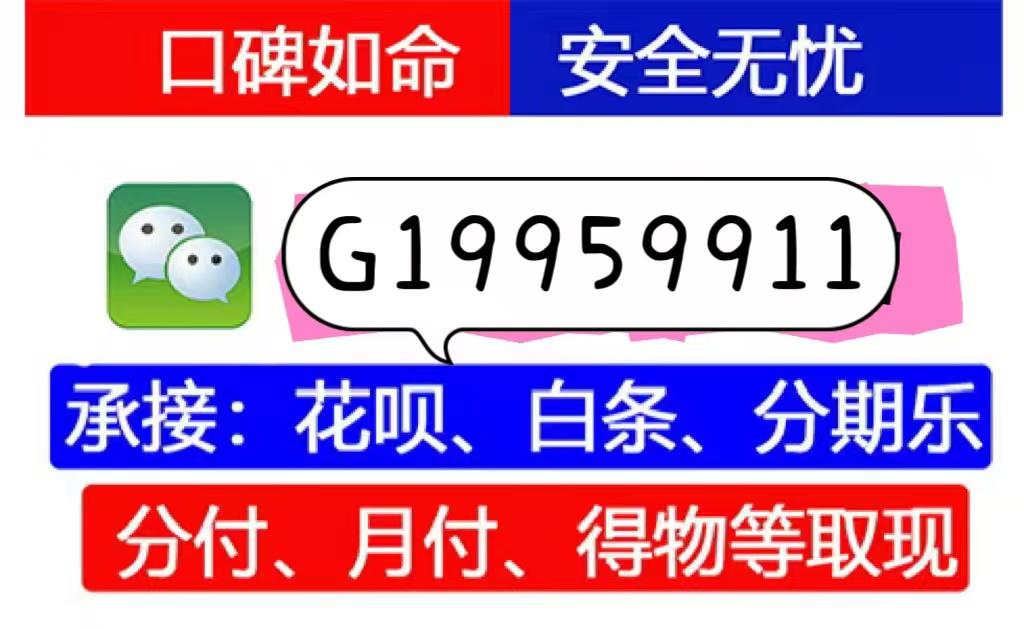 口碑如命 安全无忧

G19959911

承接：花呗、白条、分期乐

分付、月付、得物等取现